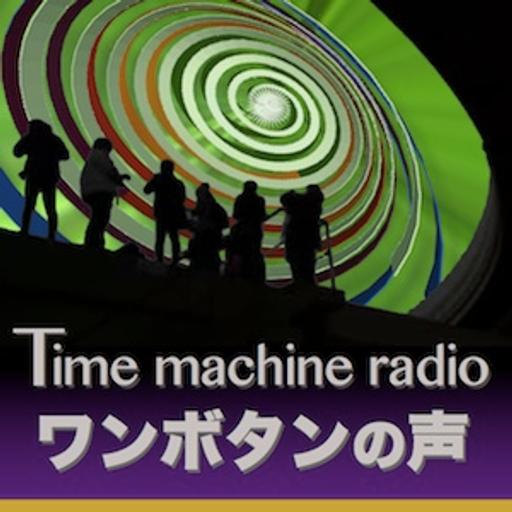 Time machine radio
ワンボタンの声